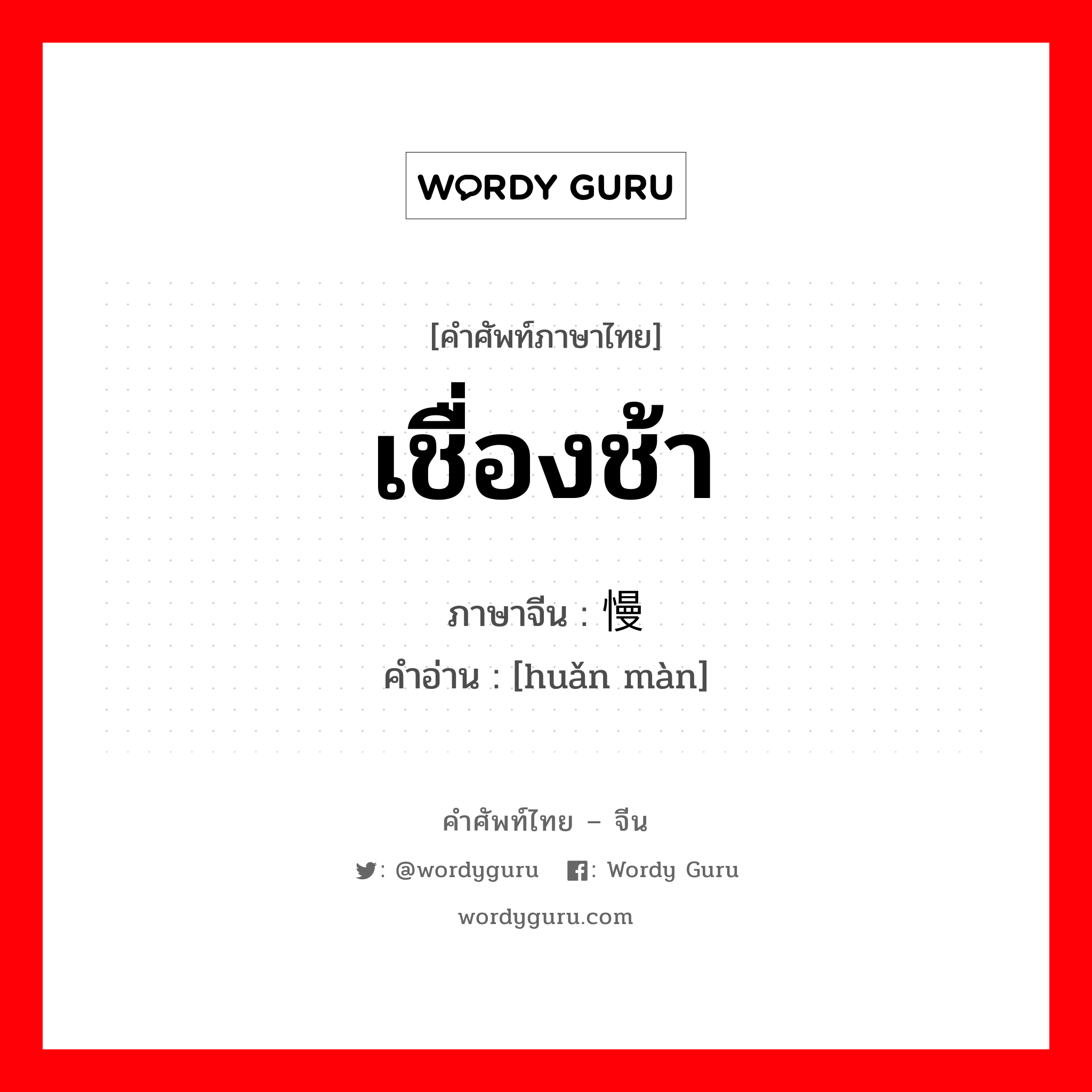 WORDY GURU

[คำศัพท์ภาษาไทย]

เชื่องช้า

ภาษาจีน : 慢

คำอ่าน : [huǎn màn]

คำศัพท์ไทย – จีน

: @wordyguru : Wordy Guru

wordyguru.com